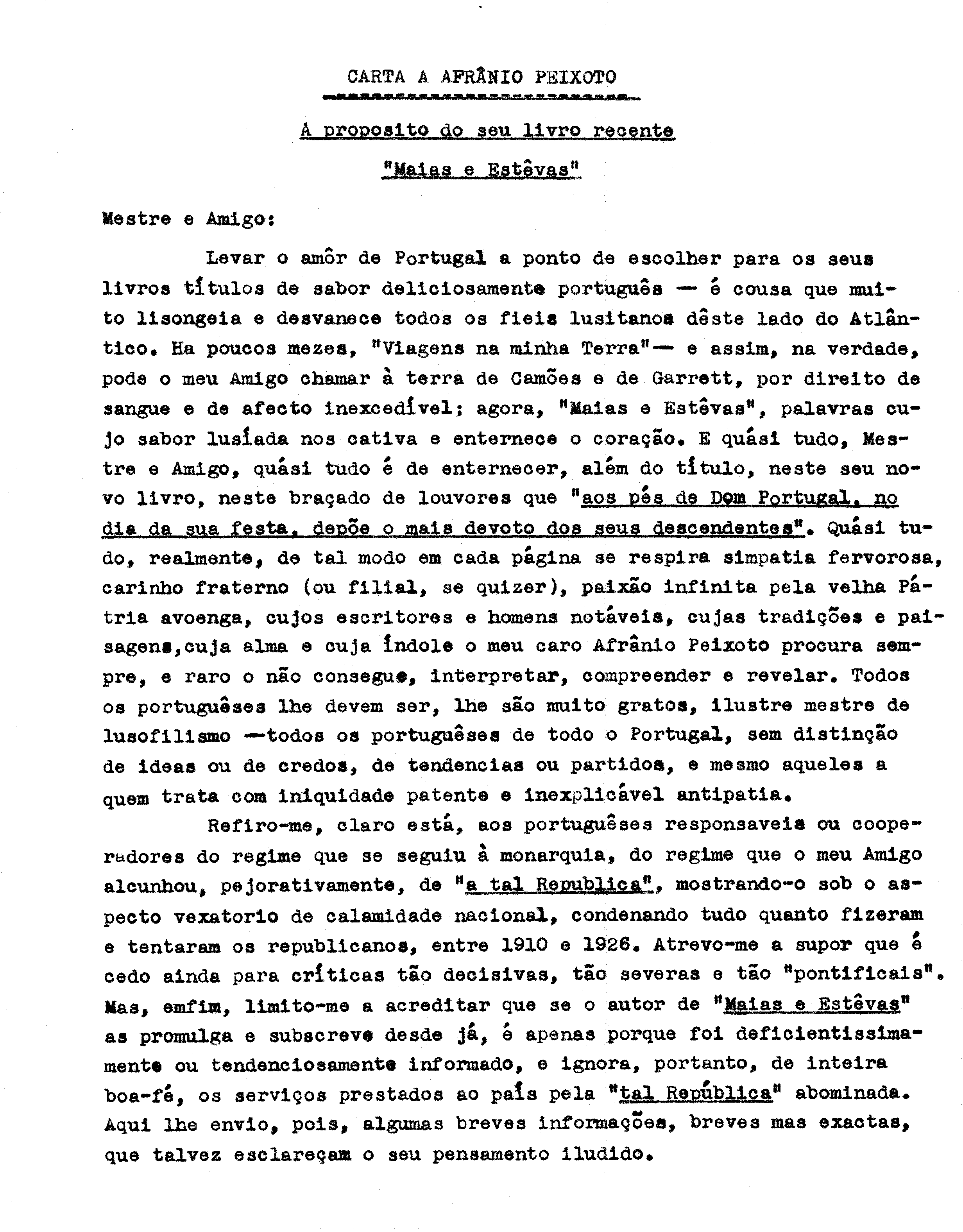 CARTA A AFRÂNIO PEIXOTO

A proposito do seu livro recente

"Maias e Estêvas"

Mestre e Amigo:

Levar o amôr de Portugal a ponto de escolher para os seus livros títulos de sabor deliciosamente português — é cousa que muito lisongeia e desvanece todos os fieis lusitanos dêste lado do Atlântico. Ha poucos mezes, "Viagens na minha Terra"— e assim, na verdade, pode o meu Amigo chamar à terra de Camões e de Garrett, por direito de sangue e de afecto inexcedível; agora, "Maias e Estêvas", palavras cujo sabor lusíada nos cativa e enternece o coração. E quási tudo, Mestre e Amigo, quási tudo é de enternecer, além do título, neste seu novo livro, neste braçado de louvores que "aos pés de Dom Portugal, no dia da sua festa, depõe o mais devoto dos seus descendentes". Quási tudo, realmente, de tal modo em cada página se respira simpatia fervorosa, carinho fraterno (ou filial, se quizer), paixão infinita pela velha Pátria avoenga, cujos escritores e homens notáveis, cujas tradições e paisagens,cuja alma e cuja índole o meu caro Afrânio Peixoto procura sempre, e raro o não consegue, interpretar, compreender e revelar. Todos os portuguêses lhe devem ser, lhe são muito gratos, ilustre mestre de lusofilismo —todos os portuguêses de todo o Portugal, sem distinção de ideas ou de credos, de tendencias ou partidos, e mesmo aqueles a quem trata com iniquidade patente e inexplicável antipatia.

Refiro-me, claro está, aos portuguêses responsaveis ou cooperadores do regime que se seguiu à monarquia, do regime que o meu Amigo alcunhou, pejorativamente, de "a tal Republica", mostrando-o sob o aspecto vexatorio de calamidade nacional, condenando tudo quanto fizeram e tentaram os republicanos, entre 1910 e 1926. Atrevo-me a supor que é cedo ainda para críticas tão decisivas, tão severas e tão "pontificais". Mas, emfim, limito-me a acreditar que se o autor de "Maias e Estêvas" as promulga e subscreve desde já, é apenas porque foi deficientissimamente ou tendenciosamente informado, e ignora, portanto, de inteira boa-fé, os serviços prestados ao país pela "tal República" abominada. Aqui lhe envio, pois, algumas breves informações, breves mas exactas, que talvez esclareçam o seu pensamento iludido.